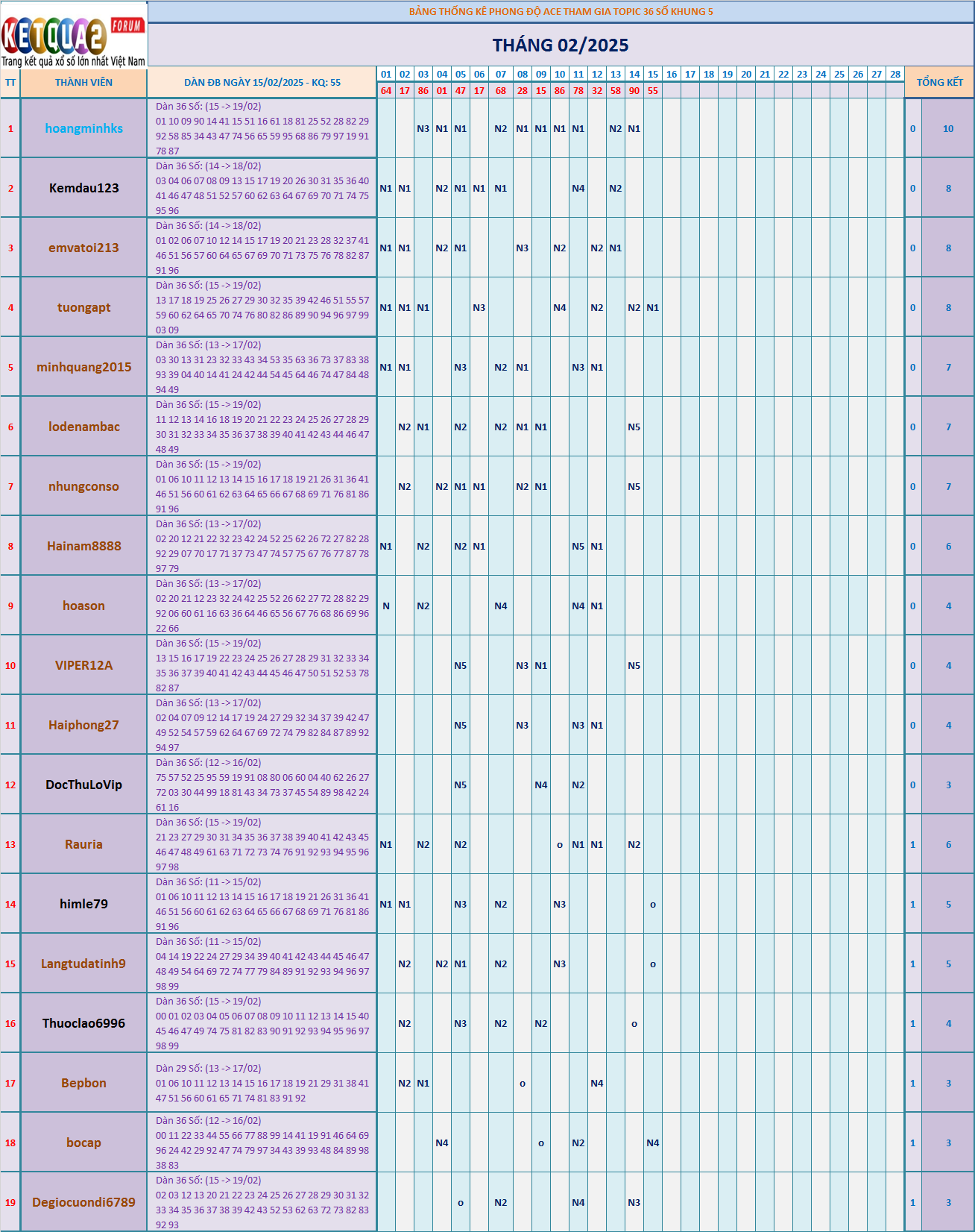 KETQUA2 FORUM
Trang kết quả xổ số lớn nhất Việt Nam

BẢNG THỐNG KÊ PHONG ĐỘ ACE THAM GIA TOPIC 36 SỐ KHUNG 5

THÁNG 02/2025

| TT | THÀNH VIÊN | DÀN ĐB NGÀY 15/02/2025 - KQ: 55 | 01 | 02 | 03 | 04 | 05 | 06 | 07 | 08 | 09 | 10 | 11 | 12 | 13 | 14 | 15 | 16 | 17 | 18 | 19 | 20 | 21 | 22 | 23 | 24 | 25 | 26 | 27 | 28 | TỔNG KẾT | |
|---|---|---|---|---|---|---|---|---|---|---|---|---|---|---|---|---|---|---|---|---|---|---|---|---|---|---|---|---|---|---|---|---|
| | | | 64 | 17 | 86 | 01 | 47 | 17 | 68 | 28 | 15 | 86 | 78 | 32 | 58 | 90 | 55 | | | | | | | | | | | | | | | |
| 1 | hoangminhks | Dàn 36 Số: (15 -> 19/02) 01 10 09 90 14 41 15 51 16 61 18 81 25 52 28 82 29 92 58 85 34 43 47 74 56 65 59 95 68 86 79 97 19 91 78 87 | | | N3 | N1 | N1 | | N2 | N1 | N1 | N1 | N1 | | N2 | N1 | | | | | | | | | | | | | | | 0 | 10 |
| 2 | Kemdau123 | Dàn 36 Số: (14 -> 18/02) 03 04 06 07 08 09 13 15 17 19 20 26 30 31 35 36 40 41 46 47 48 51 52 57 60 62 63 64 67 69 70 71 74 75 95 96 | N1 | N1 | | N2 | N1 | N1 | N1 | | | | N4 | | N2 | | | | | | | | | | | | | | | | 0 | 8 |
| 3 | emvatoi213 | Dàn 36 Số: (14 -> 18/02) 01 02 06 07 10 12 14 15 17 19 20 21 23 28 32 37 41 46 51 56 57 60 64 65 67 69 70 71 73 75 76 78 82 87 91 96 | N1 | N1 | | N2 | N1 | | | N3 | | N2 | | N2 | N1 | | | | | | | | | | | | | | | | 0 | 8 |
| 4 | tuongapt | Dàn 36 Số: (15 -> 19/02) 13 17 18 19 25 26 27 29 30 32 35 39 42 46 51 55 57 59 60 62 64 65 70 74 76 80 82 86 89 90 94 96 97 99 03 09 | N1 | N1 | N1 | | | N3 | | | | N4 | | N2 | | N2 | N1 | | | | | | | | | | | | | | 0 | 8 |
| 5 | minhquang2015 | Dàn 36 Số: (13 -> 17/02) 03 30 13 31 23 32 33 43 34 53 35 63 36 73 37 83 38 93 39 04 40 14 41 24 42 44 54 45 64 46 74 47 84 48 94 49 | N1 | N1 | | | N3 | | N2 | N1 | | | N3 | N1 | | | | | | | | | | | | | | | | | 0 | 7 |
| 6 | lodenambac | Dàn 36 Số: (15 -> 19/02) 11 12 13 14 16 18 19 20 21 22 23 24 25 26 27 28 29 30 31 32 33 34 35 36 37 38 39 40 41 42 43 44 46 47 48 49 | | N2 | N1 | | N2 | | N2 | N1 | N1 | | | | | N5 | | | | | | | | | | | | | | | 0 | 7 |
| 7 | nhungconso | Dàn 36 Số: (15 -> 19/02) 01 06 10 11 12 13 14 15 16 17 18 19 21 26 31 36 41 46 51 56 60 61 62 63 64 65 66 67 68 69 71 76 81 86 91 96 | | N2 | | N2 | N1 | N1 | | N2 | N1 | | | | | N5 | | | | | | | | | | | | | | | 0 | 7 |
| 8 | Hainam8888 | Dàn 36 Số: (13 -> 17/02) 02 20 12 21 22 32 23 42 24 52 25 62 26 72 27 82 28 92 29 07 70 17 71 37 73 47 74 57 75 67 76 77 87 78 97 79 | N1 | | N2 | | N2 | N1 | | | | | N5 | N1 | | | | | | | | | | | | | | | | | 0 | 6 |
| 9 | hoason | Dàn 36 Số: (13 -> 17/02) 02 20 21 12 23 32 24 42 25 52 26 62 27 72 28 82 29 92 06 60 61 16 63 36 64 46 65 56 67 76 68 86 69 96 22 66 | N | | N2 | | | | N4 | | | | N4 | N1 | | | | | | | | | | | | | | | | | 0 | 4 |
| 10 | VIPER12A | Dàn 36 Số: (15 -> 19/02) 13 15 16 17 19 22 23 24 25 26 27 28 29 31 32 33 34 35 36 37 39 40 41 42 43 44 45 46 47 50 51 52 53 78 82 87 | | | | | N5 | | | N3 | N1 | | | | | N5 | | | | | | | | | | | | | | | 0 | 4 |
| 11 | Haiphong27 | Dàn 36 Số: (13 -> 17/02) 02 04 07 09 12 14 17 19 24 27 29 32 34 37 39 42 47 49 52 54 57 59 62 64 67 69 72 74 79 82 84 87 89 92 94 97 | | | | | N5 | | | N3 | | | N3 | N1 | | | | | | | | | | | | | | | | | 0 | 4 |
| 12 | DocThuLoVip | Dàn 36 Số: (12 -> 16/02) 75 57 52 25 95 59 19 91 08 80 06 60 04 40 62 26 27 72 03 30 44 99 18 81 43 34 73 37 45 54 89 98 42 24 61 16 | | | | | N5 | | | | N4 | | N2 | | | | | | | | | | | | | | | | | | 0 | 3 |
| 13 | Rauria | Dàn 36 Số: (15 -> 19/02) 21 23 27 29 30 31 34 35 36 37 38 39 40 41 42 43 45 46 47 48 49 61 63 71 72 73 74 76 91 92 93 94 95 96 97 98 | N1 | | N2 | | N2 | | | | | o | N1 | N1 | | N2 | | | | | | | | | | | | | | | 1 | 6 |
| 14 | himle79 | Dàn 36 Số: (11 -> 15/02) 01 06 10 11 12 13 14 15 16 17 18 19 21 26 31 36 41 46 51 56 60 61 62 63 64 65 66 67 68 69 71 76 81 86 91 96 | N1 | N1 | | | N3 | | N2 | | | N3 | | | | | o | | | | | | | | | | | | | | 1 | 5 |
| 15 | Langtudatinh9 | Dàn 36 Số: (11 -> 15/02) 04 14 19 22 24 27 29 34 39 40 41 42 43 44 45 46 47 48 49 54 64 69 72 74 77 79 84 89 91 92 93 94 96 97 98 99 | | N2 | | N2 | N1 | | N2 | | | N3 | | | | | o | | | | | | | | | | | | | | 1 | 5 |
| 16 | Thuoclao6996 | Dàn 36 Số: (15 -> 19/02) 00 01 02 03 04 05 06 07 08 09 10 11 12 13 14 15 40 45 46 47 49 74 75 81 82 83 90 91 92 93 94 95 96 97 98 99 | | N2 | | | N3 | | N2 | | N2 | | | | | o | | | | | | | | | | | | | | | 1 | 4 |
| 17 | Bepbon | Dàn 29 Số: (13 -> 17/02) 01 06 10 11 12 13 14 15 16 17 18 19 21 29 31 38 41 47 51 56 60 61 65 71 74 81 83 91 92 | | N2 | N1 | | | | | o | | | | N4 | | | | | | | | | | | | | | | | | 1 | 3 |
| 18 | bocap | Dàn 36 Số: (12 -> 16/02) 00 11 22 33 44 55 66 77 88 99 14 41 19 91 46 64 69 96 24 42 29 92 47 74 79 97 34 43 39 93 48 84 89 98 38 83 | | | | N4 | | | | | o | | N2 | | | | N4 | | | | | | | | | | | | | | 1 | 3 |
| 19 | Degiocuondi6789 | Dàn 36 Số: (15 -> 19/02) 02 03 12 13 20 21 22 23 24 25 26 27 28 29 30 31 32 33 34 35 36 37 38 39 42 43 52 53 62 63 72 73 82 83 92 93 | | | | | o | | N2 | | | | N4 | | | N3 | | | | | | | | | | | | | | | 1 | 3 |